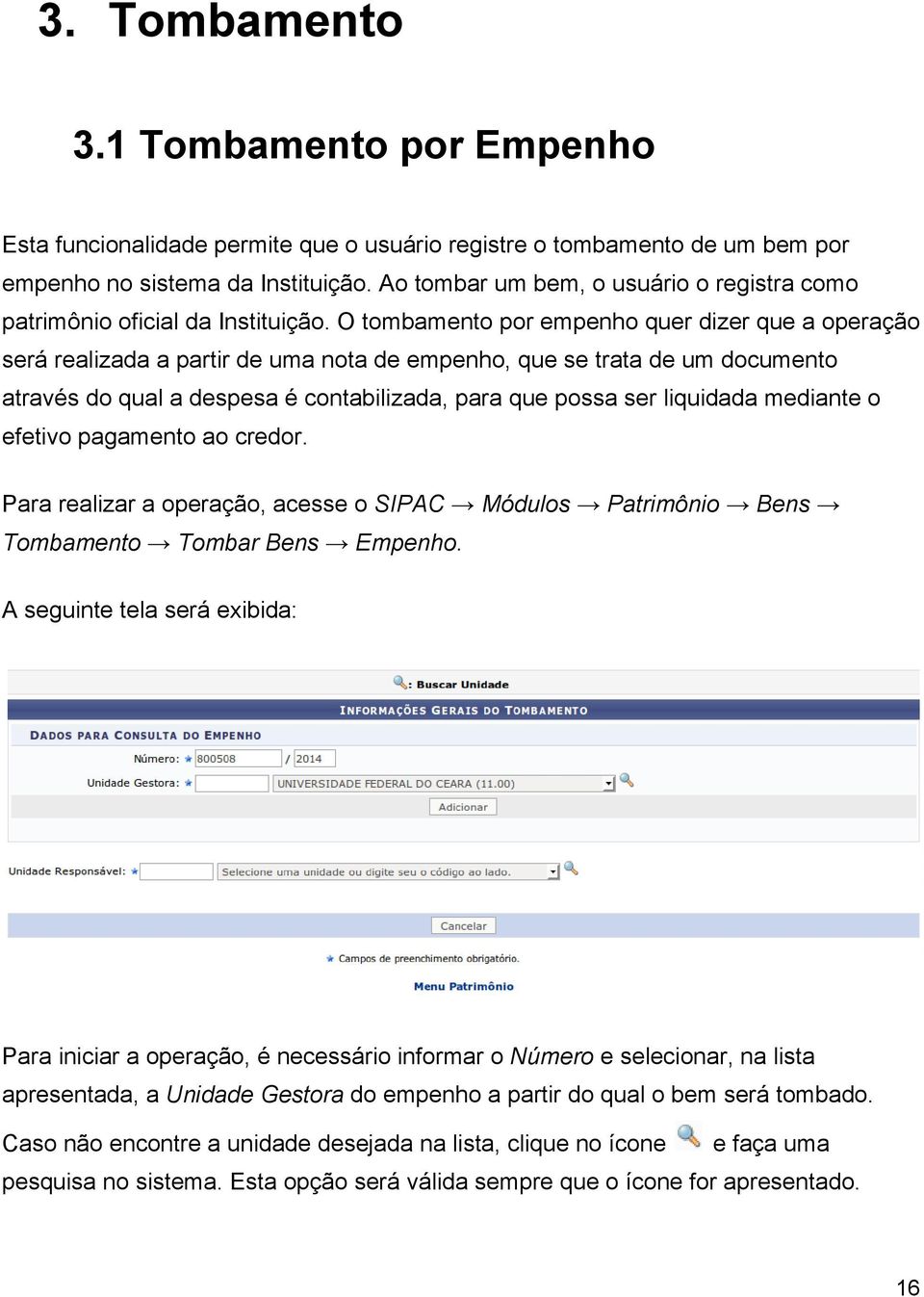 3. Tombamento

3.1 Tombamento por Empenho

Esta funcionalidade permite que o usuário registre o tombamento de um bem por empenho no sistema da Instituição. Ao tombar um bem, o usuário o registra como patrimônio oficial da Instituição. O tombamento por empenho quer dizer que a operação será realizada a partir de uma nota de empenho, que se trata de um documento através do qual a despesa é contabilizada, para que possa ser liquidada mediante o efetivo pagamento ao credor.

Para realizar a operação, acesse o SIPAC → Módulos → Patrimônio → Bens → Tombamento → Tombar Bens → Empenho.

A seguinte tela será exibida:

: Buscar Unidade

INFORMAÇÕES GERAIS DO TOMBAMENTO

DADOS PARA CONSULTA DO EMPENHO

Número: ★ 800508 / 2014

Unidade Gestora: ★ UNIVERSIDADE FEDERAL DO CEARA (11.00)

Adicionar

Unidade Responsável: ★ Selecione uma unidade ou digite seu o código ao lado.

Cancelar

★ Campos de preenchimento obrigatório.

Menu Patrimônio

Para iniciar a operação, é necessário informar o Número e selecionar, na lista apresentada, a Unidade Gestora do empenho a partir do qual o bem será tombado.

Caso não encontre a unidade desejada na lista, clique no ícone e faça uma pesquisa no sistema. Esta opção será válida sempre que o ícone for apresentado.

16